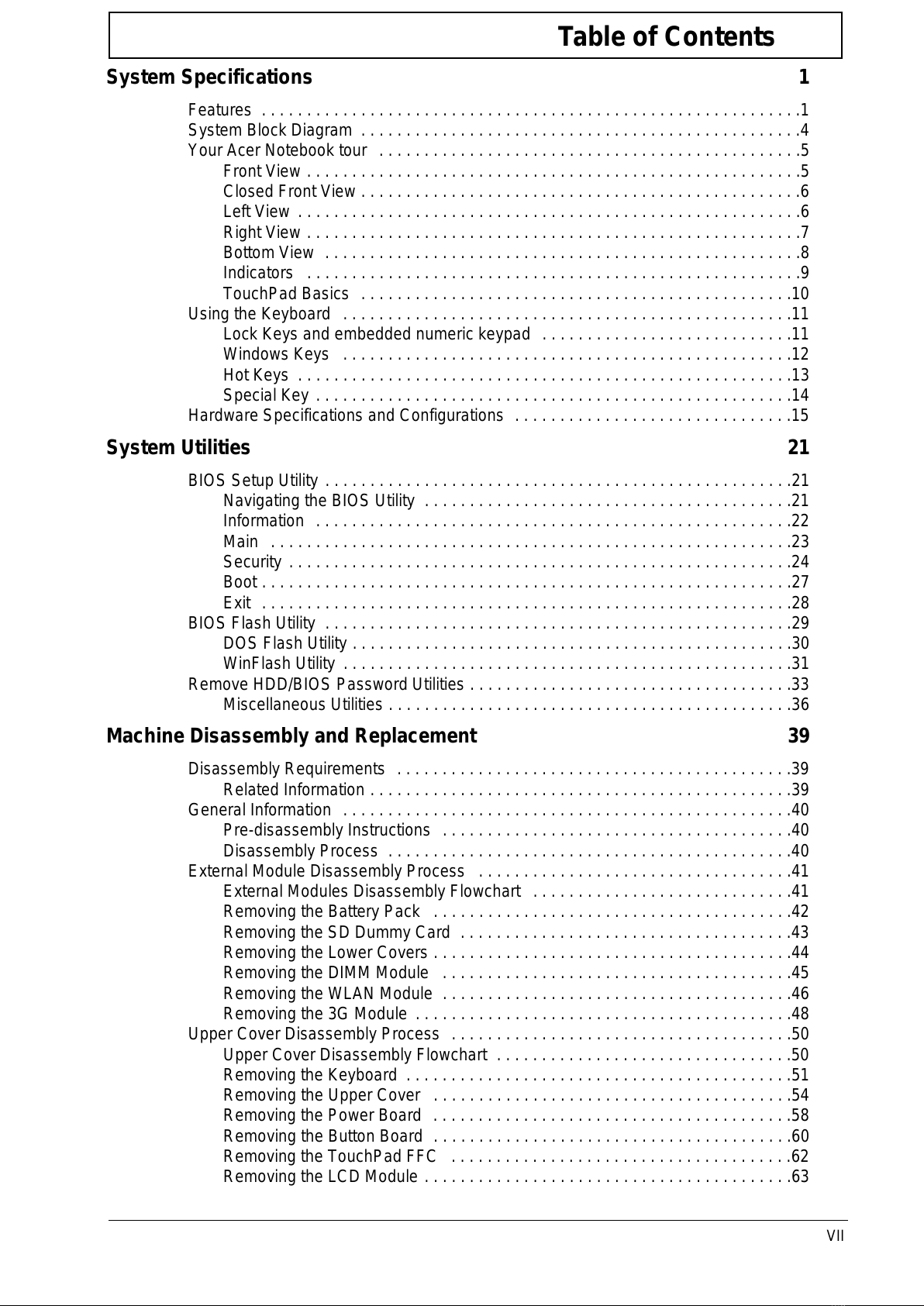 Table of Contents

System Specifications 1

Features 1
System Block Diagram 4
Your Acer Notebook tour 5
Front View 5
Closed Front View 6
Left View 6
Right View 7
Bottom View 8
Indicators 9
TouchPad Basics 10
Using the Keyboard 11
Lock Keys and embedded numeric keypad 11
Windows Keys 12
Hot Keys 13
Special Key 14
Hardware Specifications and Configurations 15

System Utilities 21

BIOS Setup Utility 21
Navigating the BIOS Utility 21
Information 22
Main 23
Security 24
Boot 27
Exit 28
BIOS Flash Utility 29
DOS Flash Utility 30
WinFlash Utility 31
Remove HDD/BIOS Password Utilities 33
Miscellaneous Utilities 36

Machine Disassembly and Replacement 39

Disassembly Requirements 39
Related Information 39
General Information 40
Pre-disassembly Instructions 40
Disassembly Process 40
External Module Disassembly Process 41
External Modules Disassembly Flowchart 41
Removing the Battery Pack 42
Removing the SD Dummy Card 43
Removing the Lower Covers 44
Removing the DIMM Module 45
Removing the WLAN Module 46
Removing the 3G Module 48
Upper Cover Disassembly Process 50
Upper Cover Disassembly Flowchart 50
Removing the Keyboard 51
Removing the Upper Cover 54
Removing the Power Board 58
Removing the Button Board 60
Removing the TouchPad FFC 62
Removing the LCD Module 63

VII